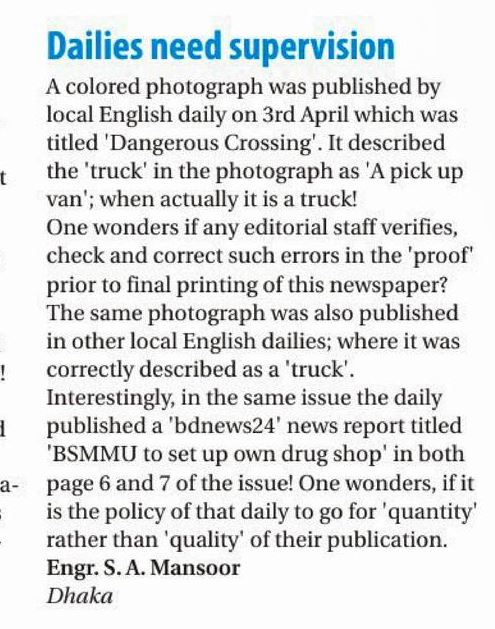 Dailies need supervision

A colored photograph was published by local English daily on 3rd April which was titled 'Dangerous Crossing'. It described the 'truck' in the photograph as 'A pick up van'; when actually it is a truck!
One wonders if any editorial staff verifies, check and correct such errors in the 'proof' prior to final printing of this newspaper?
The same photograph was also published in other local English dailies; where it was correctly described as a 'truck'.
Interestingly, in the same issue the daily published a 'bdnews24' news report titled 'BSMMU to set up own drug shop' in both page 6 and 7 of the issue! One wonders, if it is the policy of that daily to go for 'quantity' rather than 'quality' of their publication.
Engr. S. A. Mansoor
Dhaka